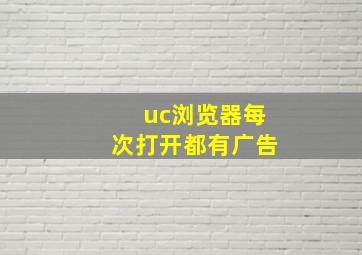 uc浏览器每次打开都有广告